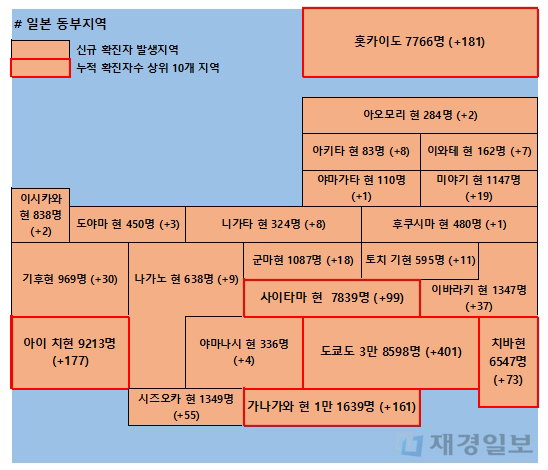 # 일본 동부지역

신규 확진자 발생지역

누적 확진자수 상위 10개 지역

홋카이도 7766명 (+181)

아오모리 현 284명 (+2)

아키타 현 83명 (+8)

이와테 현 162명 (+7)

야마가타 현 110명 (+1)

미야기 현 1147명 (+19)

이시카와 현 838명 (+2)

도야마 현 450명 (+3)

니가타 현 324명 (+8)

후쿠시마 현 480명 (+1)

기후현 969명 (+30)

나가노 현 638명 (+9)

군마현 1087명 (+18)

토치 기현 595명 (+11)

사이타마 현 7839명 (+99)

이바라키 현 1347명 (+37)

아이 치현 9213명 (+177)

야마나시 현 336명 (+4)

도쿄도 3만 8598명 (+401)

치바현 6547명 (+73)

시즈오카 현 1349명 (+55)

가나가와 현 1만 1639명 (+161)

재경일보